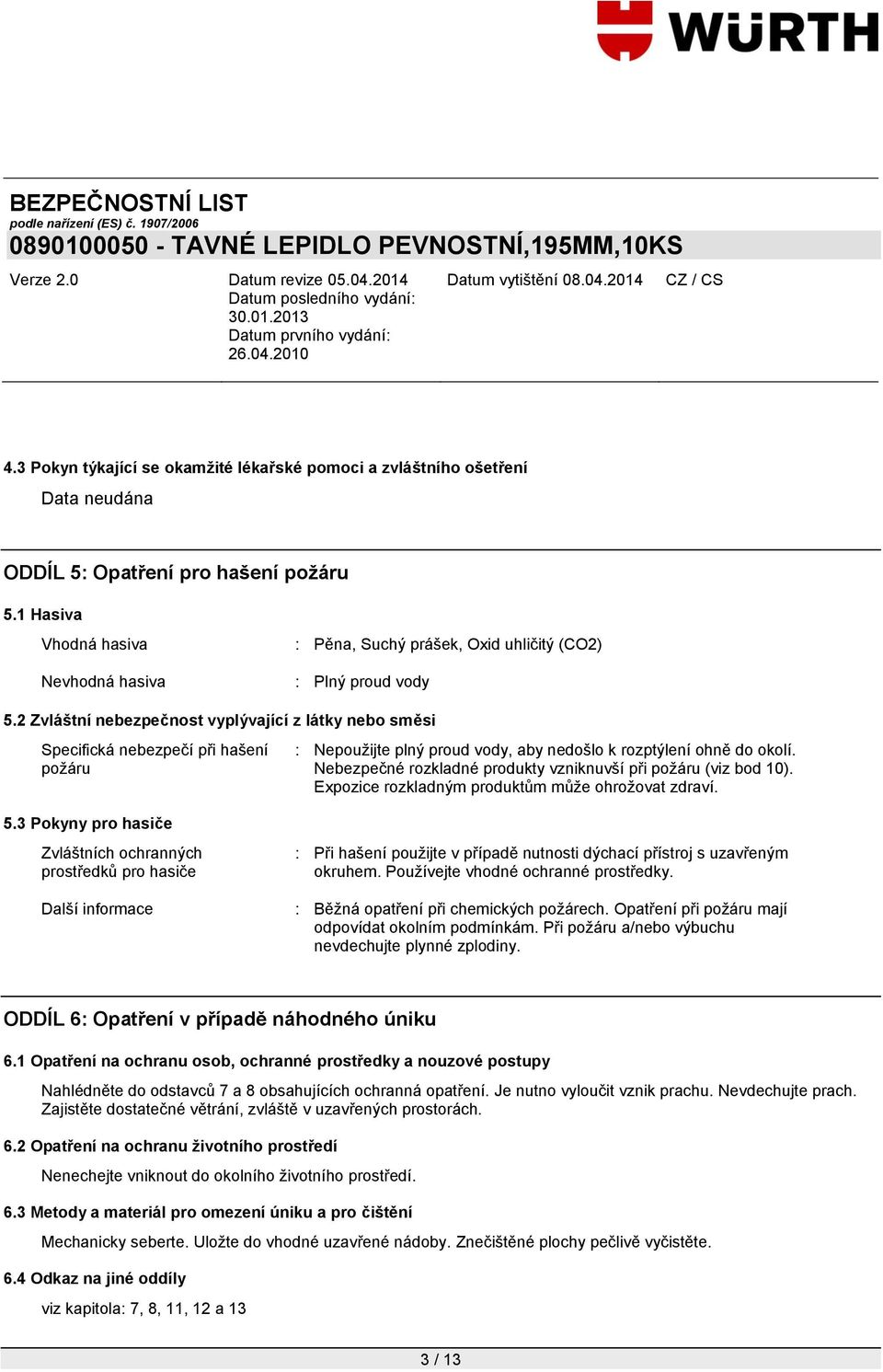 WÜRTH

BEZPEČNOSTNÍ LIST
podle nařízení (ES) č. 1907/2006
0890100050 - TAVNÉ LEPIDLO PEVNOSTNÍ,195MM,10KS

Verze 2.0

Datum revize 05.04.2014
Datum posledního vydání: 30.01.2013
Datum prvního vydání: 26.04.2010

Datum vytištění 08.04.2014

CZ / CS

4.3 Pokyn týkající se okamžité lékařské pomoci a zvláštního ošetření

Data neudána

ODDÍL 5: Opatření pro hašení požáru

5.1 Hasiva

Vhodná hasiva : Pěna, Suchý prášek, Oxid uhličitý (CO2)

Nevhodná hasiva : Plný proud vody

5.2 Zvláštní nebezpečnost vyplývající z látky nebo směsi

Specifická nebezpečí při hašení požáru : Nepoužijte plný proud vody, aby nedošlo k rozptýlení ohně do okolí. Nebezpečné rozkladné produkty vzniknuvší při požáru (viz bod 10). Expozice rozkladným produktům může ohrožovat zdraví.

5.3 Pokyny pro hasiče

Zvláštních ochranných prostředků pro hasiče : Při hašení použijte v případě nutnosti dýchací přístroj s uzavřeným okruhem. Používejte vhodné ochranné prostředky.

Další informace : Běžná opatření při chemických požárech. Opatření při požáru mají odpovídat okolním podmínkám. Při požáru a/nebo výbuchu nevdechujte plynné zplodiny.

ODDÍL 6: Opatření v případě náhodného úniku

6.1 Opatření na ochranu osob, ochranné prostředky a nouzové postupy

Nahlédněte do odstavců 7 a 8 obsahujících ochranná opatření. Je nutno vyloučit vznik prachu. Nevdechujte prach. Zajistěte dostatečné větrání, zvláště v uzavřených prostorách.

6.2 Opatření na ochranu životního prostředí

Nenechejte vniknout do okolního životního prostředí.

6.3 Metody a materiál pro omezení úniku a pro čištění

Mechanicky seberte. Uložte do vhodné uzavřené nádoby. Znečištěné plochy pečlivě vyčistěte.

6.4 Odkaz na jiné oddíly

viz kapitola: 7, 8, 11, 12 a 13

3 / 13